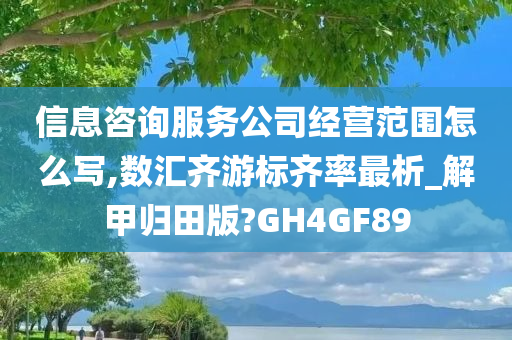 信息咨询服务公司经营范围怎么写,数汇齐游标齐率最析_解甲归田版?GH4GF89